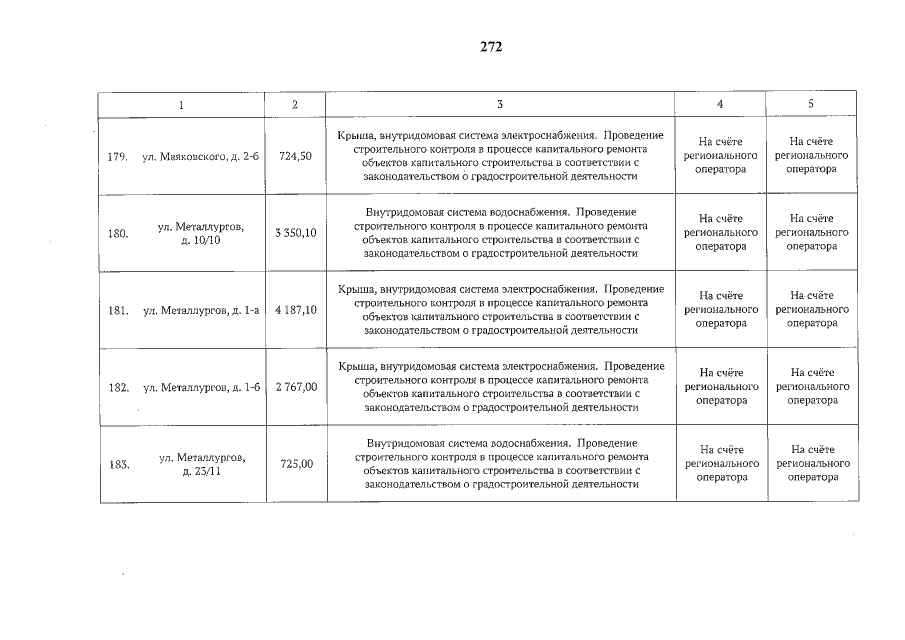 272

| 1 | 2 | 3 | 4 | 5 |
|---|---|---|---|---|
| 179. ул. Маяковского, д. 2-б | 724,50 | Крыша, внутридомовая система электроснабжения. Проведение строительного контроля в процессе капитального ремонта объектов капитального строительства в соответствии с законодательством о градостроительной деятельности | На счёте регионального оператора | На счёте регионального оператора |
| 180. ул. Металлургов, д. 10/10 | 3 350,10 | Внутридомовая система водоснабжения. Проведение строительного контроля в процессе капитального ремонта объектов капитального строительства в соответствии с законодательством о градостроительной деятельности | На счёте регионального оператора | На счёте регионального оператора |
| 181. ул. Металлургов, д. 1-а | 4 187,10 | Крыша, внутридомовая система электроснабжения. Проведение строительного контроля в процессе капитального ремонта объектов капитального строительства в соответствии с законодательством о градостроительной деятельности | На счёте регионального оператора | На счёте регионального оператора |
| 182. ул. Металлургов, д. 1-б | 2 767,00 | Крыша, внутридомовая система электроснабжения. Проведение строительного контроля в процессе капитального ремонта объектов капитального строительства в соответствии с законодательством о градостроительной деятельности | На счёте регионального оператора | На счёте регионального оператора |
| 183. ул. Металлургов, д. 23/11 | 725,00 | Внутридомовая система водоснабжения. Проведение строительного контроля в процессе капитального ремонта объектов капитального строительства в соответствии с законодательством о градостроительной деятельности | На счёте регионального оператора | На счёте регионального оператора |